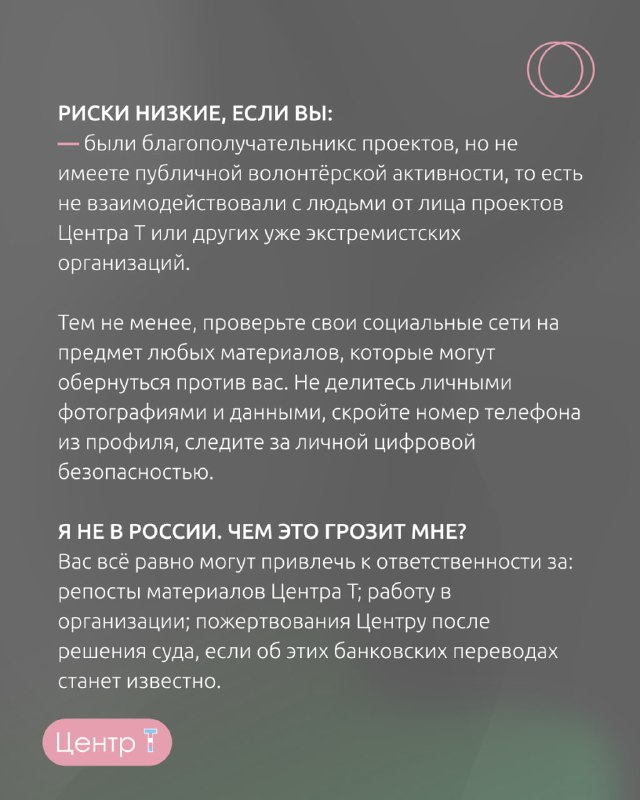 РИСКИ НИЗКИЕ, ЕСЛИ ВЫ:
— были благополучательникс проектов, но не имеете публичной волонтёрской активности, то есть не взаимодействовали с людьми от лица проектов Центра Т или других уже экстремистских организаций.

Тем не менее, проверьте свои социальные сети на предмет любых материалов, которые могут обернуться против вас. Не делитесь личными фотографиями и данными, скройте номер телефона из профиля, следите за личной цифровой безопасностью.

Я НЕ В РОССИИ. ЧЕМ ЭТО ГРОЗИТ МНЕ?
Вас всё равно могут привлечь к ответственности за: репосты материалов Центра Т; работу в организации; пожертвования Центру после решения суда, если об этих банковских переводах станет известно.

Центр Т